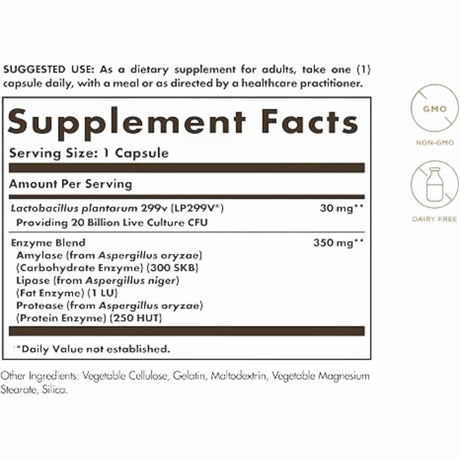 SUGGESTED USE: As a dietary supplement for adults, take one (1) capsule daily, with a meal or as directed by a healthcare practitioner.

Supplement Facts

Serving Size: 1 Capsule

Amount Per Serving

Lactobacillus plantarum 299v (LP299V®) 30 mg**
Providing 20 Billion Live Culture CFU

Enzyme Blend 350 mg**
Amylase (from Aspergillus oryzae)
(Carbohydrate Enzyme) (300 SKB)
Lipase (from Aspergillus niger)
(Fat Enzyme) (1 LU)
Protease (from Aspergillus oryzae)
(Protein Enzyme) (250 HUT)

**Daily Value not established.

Other Ingredients: Vegetable Cellulose, Gelatin, Maltodextrin, Vegetable Magnesium Stearate, Silica.

GMO

NON-GMO

DAIRY FREE